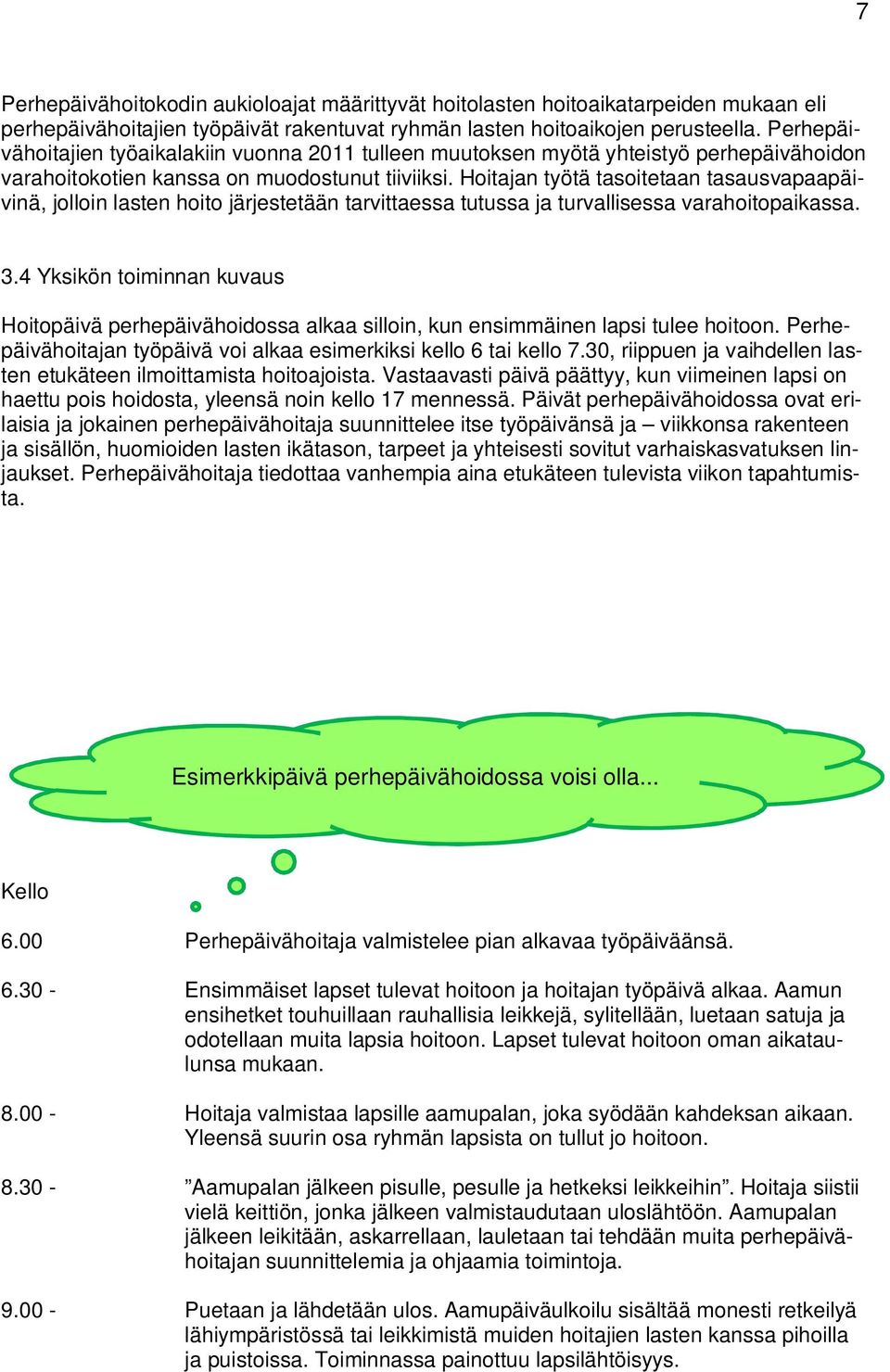 7

Perhepäivähoitokodin aukioloajat määrittyvät hoitolasten hoitoaikatarpeiden mukaan eli perhepäivähoitajien työpäivät rakentuvat ryhmän lasten hoitoaikojen perusteella. Perhepäivähoitajien työaikalakiin vuonna 2011 tulleen muutoksen myötä yhteistyö perhepäivähoidon varahoitokotien kanssa on muodostunut tiiviiksi. Hoitajan työtä tasoitetaan tasausvapaapäivinä, jolloin lasten hoito järjestetään tarvittaessa tutussa ja turvallisessa varahoitopaikassa.

3.4 Yksikön toiminnan kuvaus

Hoitopäivä perhepäivähoidossa alkaa silloin, kun ensimmäinen lapsi tulee hoitoon. Perhepäivähoitajan työpäivä voi alkaa esimerkiksi kello 6 tai kello 7.30, riippuen ja vaihdellen lasten etukäteen ilmoittamista hoitoajoista. Vastaavasti päivä päättyy, kun viimeinen lapsi on haettu pois hoidosta, yleensä noin kello 17 mennessä. Päivät perhepäivähoidossa ovat erilaisia ja jokainen perhepäivähoitaja suunnittelee itse työpäivänsä ja – viikkonsa rakenteen ja sisällön, huomioiden lasten ikätason, tarpeet ja yhteisesti sovitut varhaiskasvatuksen linjaukset. Perhepäivähoitaja tiedottaa vanhempia aina etukäteen tulevista viikon tapahtumista.

Esimerkkipäivä perhepäivähoidossa voisi olla...

Kello

6.00 Perhepäivähoitaja valmistelee pian alkavaa työpäiväänsä.

6.30 - Ensimmäiset lapset tulevat hoitoon ja hoitajan työpäivä alkaa. Aamun ensihetket touhuillaan rauhallisia leikkejä, sylitellään, luetaan satuja ja odotellaan muita lapsia hoitoon. Lapset tulevat hoitoon oman aikataulunsa mukaan.

8.00 - Hoitaja valmistaa lapsille aamupalan, joka syödään kahdeksan aikaan. Yleensä suurin osa ryhmän lapsista on tullut jo hoitoon.

8.30 - ”Aamupalan jälkeen pisulle, pesulle ja hetkeksi leikkeihin”. Hoitaja siistii vielä keittiön, jonka jälkeen valmistaudutaan uloslähtöön. Aamupalan jälkeen leikitään, askarrellaan, lauletaan tai tehdään muita perhepäivähoitajan suunnittelemia ja ohjaamia toimintoja.

9.00 - Puetaan ja lähdetään ulos. Aamupäiväulkoilu sisältää monesti retkeilyä lähiympäristössä tai leikkimistä muiden hoitajien lasten kanssa pihoilla ja puistoissa. Toiminnassa painottuu lapsilähtöisyys.